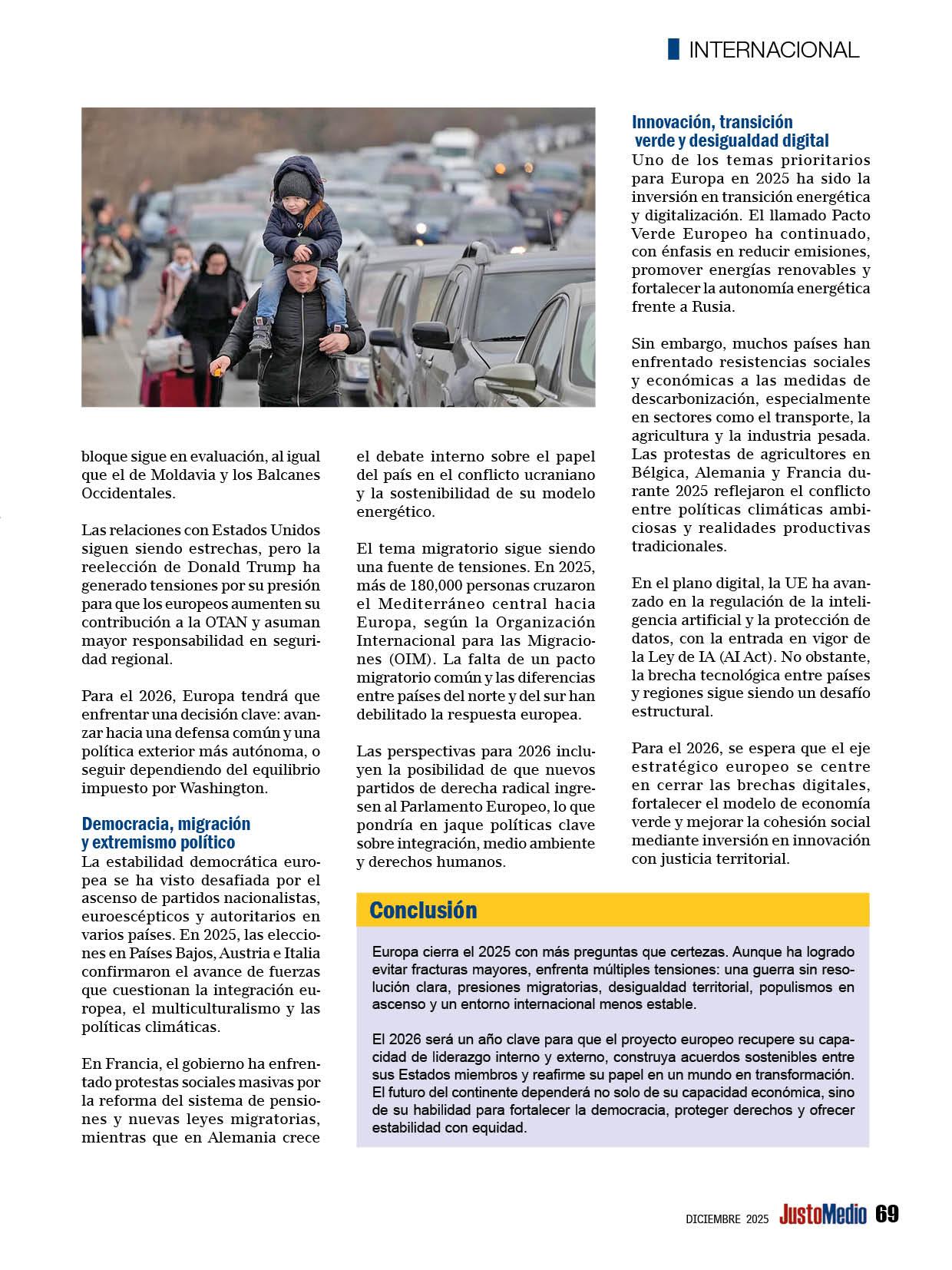 INTERNACIONAL

bloque sigue en evaluación, al igual que el de Moldavia y los Balcanes Occidentales.

Las relaciones con Estados Unidos siguen siendo estrechas, pero la reelección de Donald Trump ha generado tensiones por su presión para que los europeos aumenten su contribución a la OTAN y asuman mayor responsabilidad en seguridad regional.

Para el 2026, Europa tendrá que enfrentar una decisión clave: avanzar hacia una defensa común y una política exterior más autónoma, o seguir dependiendo del equilibrio impuesto por Washington.

Democracia, migración y extremismo político

La estabilidad democrática europea se ha visto desafiada por el ascenso de partidos nacionalistas, euroescépticos y autoritarios en varios países. En 2025, las elecciones en Países Bajos, Austria e Italia confirmaron el avance de fuerzas que cuestionan la integración europea, el multiculturalismo y las políticas climáticas.

En Francia, el gobierno ha enfrentado protestas sociales masivas por la reforma del sistema de pensiones y nuevas leyes migratorias, mientras que en Alemania crece el debate interno sobre el papel del país en el conflicto ucraniano y la sostenibilidad de su modelo energético.

El tema migratorio sigue siendo una fuente de tensiones. En 2025, más de 180,000 personas cruzaron el Mediterráneo central hacia Europa, según la Organización Internacional para las Migraciones (OIM). La falta de un pacto migratorio común y las diferencias entre países del norte y del sur han debilitado la respuesta europea.

Las perspectivas para 2026 incluyen la posibilidad de que nuevos partidos de derecha radical ingresen al Parlamento Europeo, lo que pondría en jaque políticas clave sobre integración, medio ambiente y derechos humanos.

Innovación, transición verde y desigualdad digital

Uno de los temas prioritarios para Europa en 2025 ha sido la inversión en transición energética y digitalización. El llamado Pacto Verde Europeo ha continuado, con énfasis en reducir emisiones, promover energías renovables y fortalecer la autonomía energética frente a Rusia.

Sin embargo, muchos países han enfrentado resistencias sociales y económicas a las medidas de descarbonización, especialmente en sectores como el transporte, la agricultura y la industria pesada. Las protestas de agricultores en Bélgica, Alemania y Francia durante 2025 reflejaron el conflicto entre políticas climáticas ambiciosas y realidades productivas tradicionales.

En el plano digital, la UE ha avanzado en la regulación de la inteligencia artificial y la protección de datos, con la entrada en vigor de la Ley de IA (AI Act). No obstante, la brecha tecnológica entre países y regiones sigue siendo un desafío estructural.

Para el 2026, se espera que el eje estratégico europeo se centre en cerrar las brechas digitales, fortalecer el modelo de economía verde y mejorar la cohesión social mediante inversión en innovación con justicia territorial.

Conclusión

Europa cierra el 2025 con más preguntas que certezas. Aunque ha logrado evitar fracturas mayores, enfrenta múltiples tensiones: una guerra sin resolución clara, presiones migratorias, desigualdad territorial, populismos en ascenso y un entorno internacional menos estable.

El 2026 será un año clave para que el proyecto europeo recupere su capacidad de liderazgo interno y externo, construya acuerdos sostenibles entre sus Estados miembros y reafirme su papel en un mundo en transformación. El futuro del continente dependerá no solo de su capacidad económica, sino de su habilidad para fortalecer la democracia, proteger derechos y ofrecer estabilidad con equidad.

DICIEMBRE 2025 JustoMedio 69